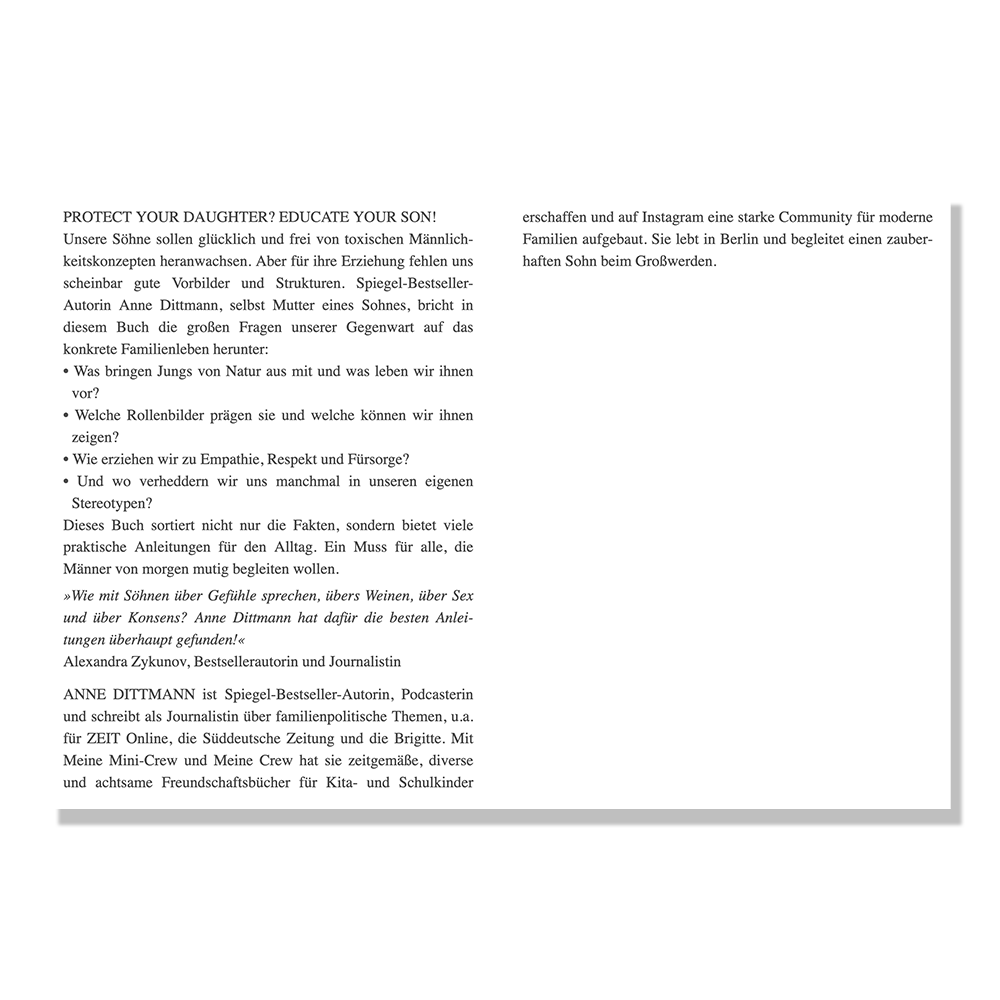 PROTECT YOUR DAUGHTER? EDUCATE YOUR SON!
Unsere Söhne sollen glücklich und frei von toxischen Männlichkeitskonzepten heranwachsen. Aber für ihre Erziehung fehlen uns scheinbar gute Vorbilder und Strukturen. Spiegel-Bestseller-Autorin Anne Dittmann, selbst Mutter eines Sohnes, bricht in diesem Buch die großen Fragen unserer Gegenwart auf das konkrete Familienleben herunter:
• Was bringen Jungs von Natur aus mit und was leben wir ihnen vor?
• Welche Rollenbilder prägen sie und welche können wir ihnen zeigen?
• Wie erziehen wir zu Empathie, Respekt und Fürsorge?
• Und wo verheddern wir uns manchmal in unseren eigenen Stereotypen?
Dieses Buch sortiert nicht nur die Fakten, sondern bietet viele praktische Anleitungen für den Alltag. Ein Muss für alle, die Männer von morgen mutig begleiten wollen.

»Wie mit Söhnen über Gefühle sprechen, übers Weinen, über Sex und über Konsens? Anne Dittmann hat dafür die besten Anleitungen überhaupt gefunden!«
Alexandra Zykunov, Bestsellerautorin und Journalistin

ANNE DITTMANN ist Spiegel-Bestseller-Autorin, Podcasterin und schreibt als Journalistin über familienpolitische Themen, u.a. für ZEIT Online, die Süddeutsche Zeitung und die Brigitte. Mit Meine Mini-Crew und Meine Crew hat sie zeitgemäße, diverse und achtsame Freundschaftsbücher für Kita- und Schulkinder erschaffen und auf Instagram eine starke Community für moderne Familien aufgebaut. Sie lebt in Berlin und begleitet einen zauberhaften Sohn beim Großwerden.